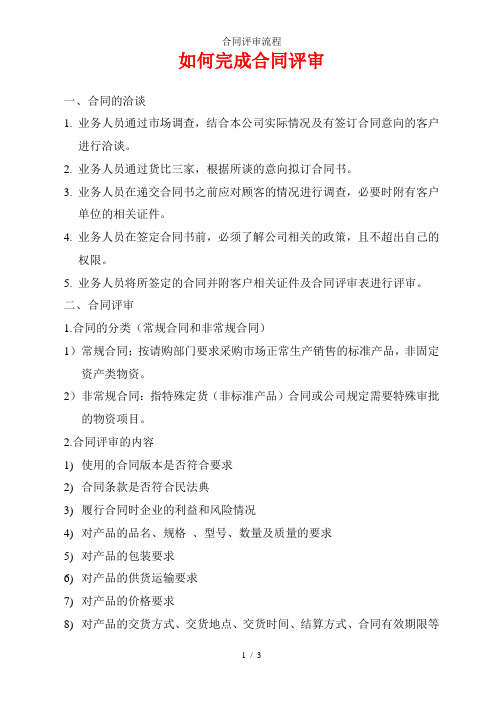 合同评审流程

如何完成合同评审

一、合同的洽谈

1. 业务人员通过市场调查，结合本公司实际情况及有签订合同意向的客户进行洽谈。

2. 业务人员通过货比三家，根据所谈的意向拟订合同书。

3. 业务人员在递交合同书之前应对顾客的情况进行调查，必要时附有客户单位的相关证件。

4. 业务人员在签定合同书前，必须了解公司相关的政策，且不超出自己的权限。

5. 业务人员将所签定的合同并附客户相关证件及合同评审表进行评审。

二、合同评审

1.合同的分类（常规合同和非常规合同）

1）常规合同：按请购部门要求采购市场正常生产销售的标准产品，非固定资产类物资。

2）非常规合同：指特殊定货（非标准产品）合同或公司规定需要特殊审批的物资项目。

2.合同评审的内容

1) 使用的合同版本是否符合要求

2) 合同条款是否符合民法典

3) 履行合同时企业的利益和风险情况

4) 对产品的品名、规格 、型号、数量及质量的要求

5) 对产品的包装要求

6) 对产品的供货运输要求

7) 对产品的价格要求

8) 对产品的交货方式、交货地点、交货时间、结算方式、合同有效期限等

1 / 3